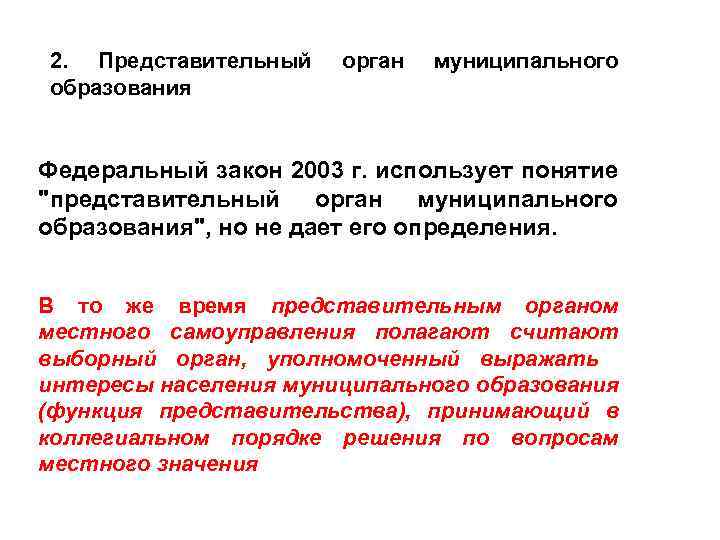 2. Представительный орган муниципального образования

Федеральный закон 2003 г. использует понятие "представительный орган муниципального образования", но не дает его определения.

В то же время представительным органом местного самоуправления полагают считают выборный орган, уполномоченный выражать интересы населения муниципального образования (функция представительства), принимающий в коллегиальном порядке решения по вопросам местного значения